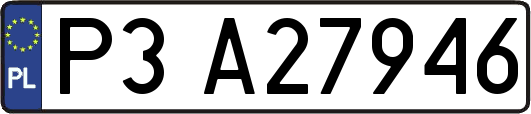 PL
P3 A27946